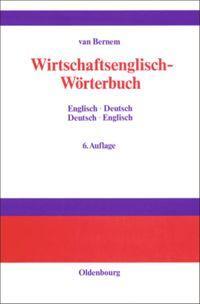 van Bernem

Wirtschaftsenglisch-Wörterbuch

Englisch · Deutsch
Deutsch · Englisch

6. Auflage

Oldenbourg